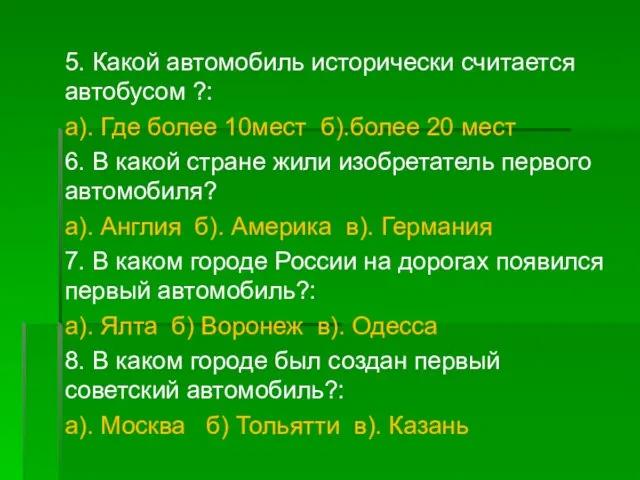 5. Какой автомобиль исторически считается автобусом ?:

а). Где более 10мест б).более 20 мест

6. В какой стране жили изобретатель первого автомобиля?

а). Англия б). Америка в). Германия

7. В каком городе России на дорогах появился первый автомобиль?:

а). Ялта б) Воронеж в). Одесса

8. В каком городе был создан первый советский автомобиль?:

а). Москва б) Тольятти в). Казань